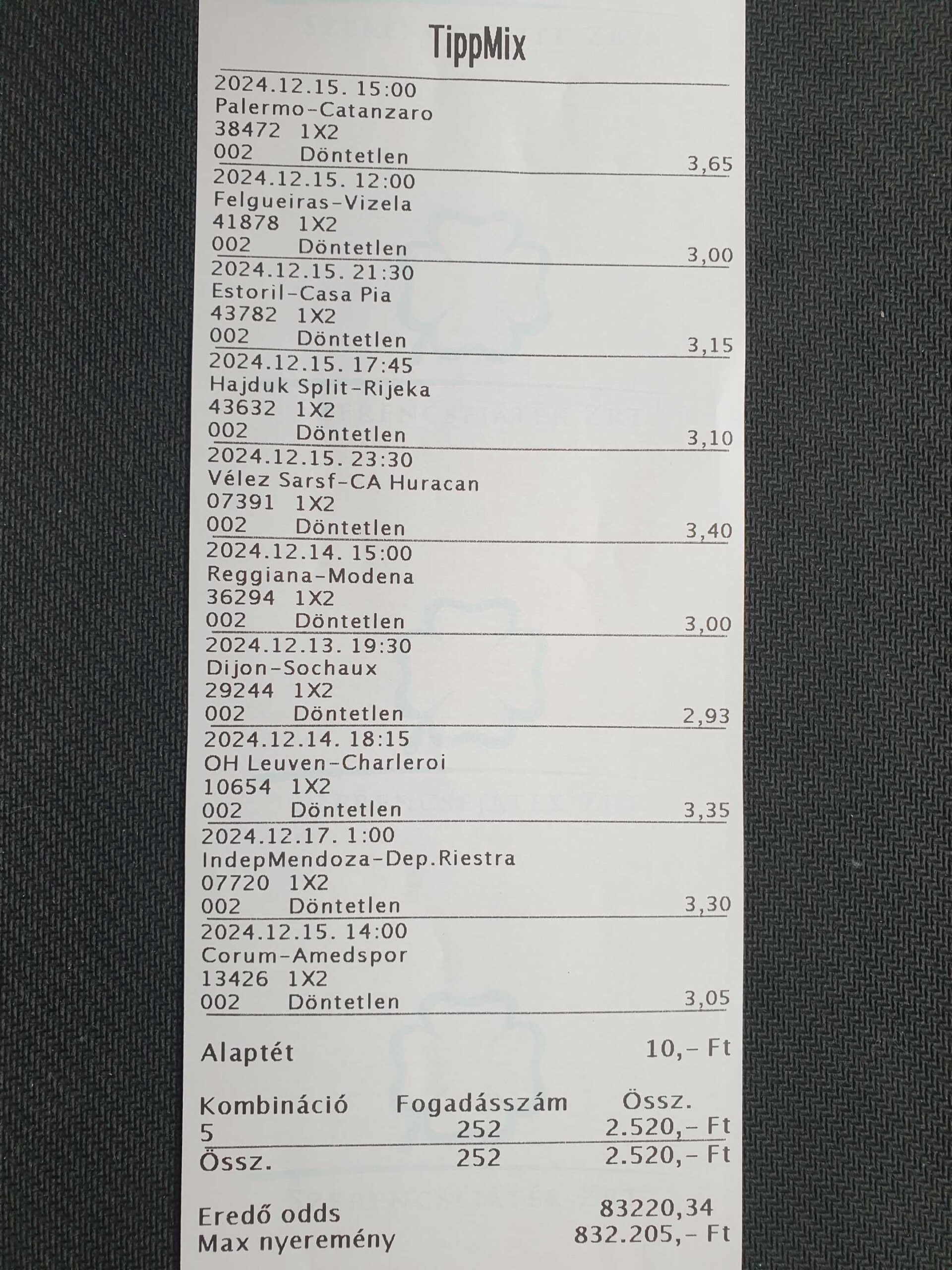 TippMix

2024.12.15. 15:00
Palermo-Catanzaro
38472 1X2
002 Döntetlen 3,65

2024.12.15. 12:00
Felgueiras-Vizela
41878 1X2
002 Döntetlen 3,00

2024.12.15. 21:30
Estoril-Casa Pia
43782 1X2
002 Döntetlen 3,15

2024.12.15. 17:45
Hajduk Split-Rijeka
43632 1X2
002 Döntetlen 3,10

2024.12.15. 23:30
Vélez Sarsf-CA Huracan
07391 1X2
002 Döntetlen 3,40

2024.12.14. 15:00
Reggiana-Modena
36294 1X2
002 Döntetlen 3,00

2024.12.13. 19:30
Dijon-Sochaux
29244 1X2
002 Döntetlen 2,93

2024.12.14. 18:15
OH Leuven-Charleroi
10654 1X2
002 Döntetlen 3,35

2024.12.17. 1:00
IndepMendoza-Dep.Riestra
07720 1X2
002 Döntetlen 3,30

2024.12.15. 14:00
Corum-Amedspor
13426 1X2
002 Döntetlen 3,05

Alaptét 10,- Ft

| Kombináció | Fogadásszám | Össz. |
|---|---|---|
| 5 | 252 | 2.520,- Ft |
| Össz. | 252 | 2.520,- Ft |

Eredő odds 83220,34
Max nyeremény 832.205,- Ft